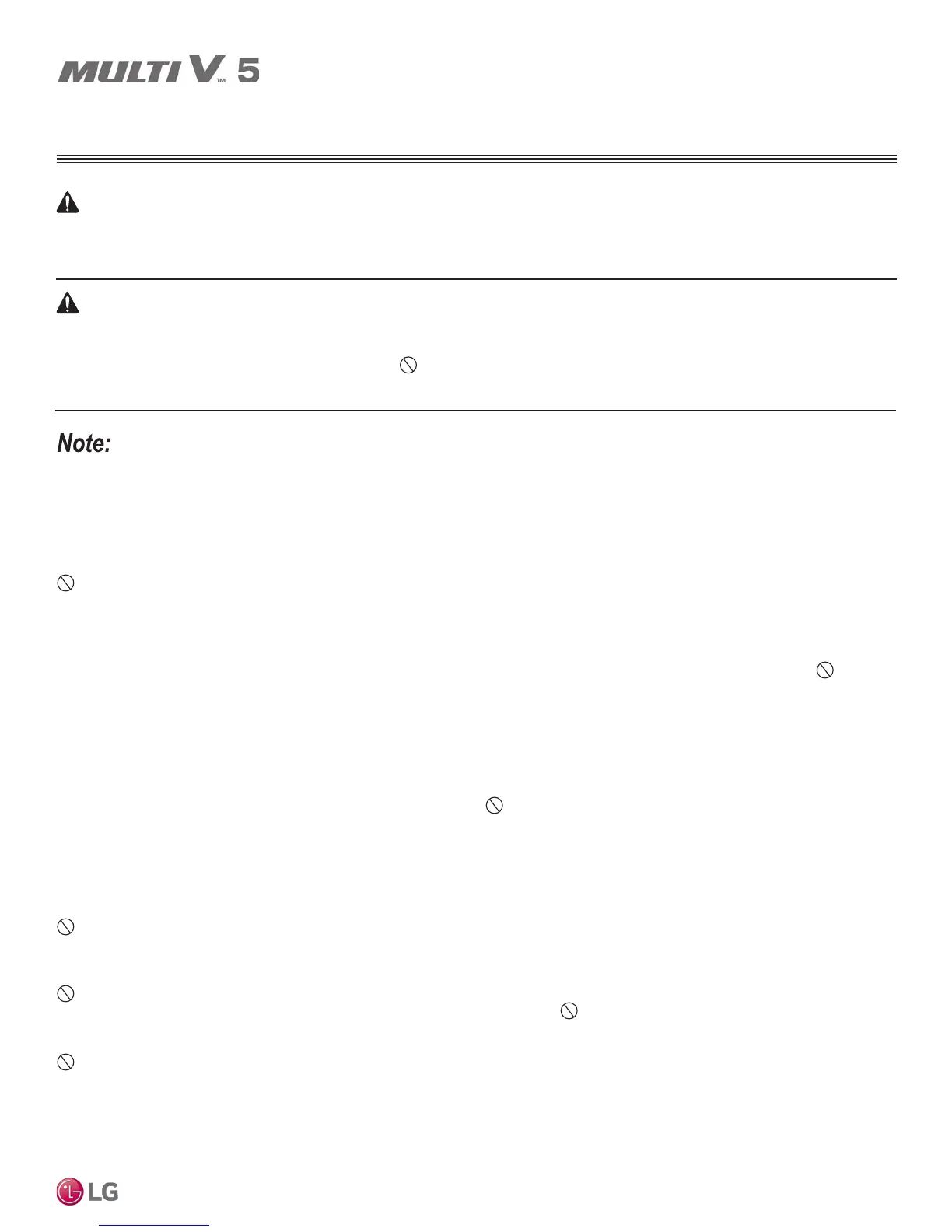 MULTI V™ 5

Note:

LG